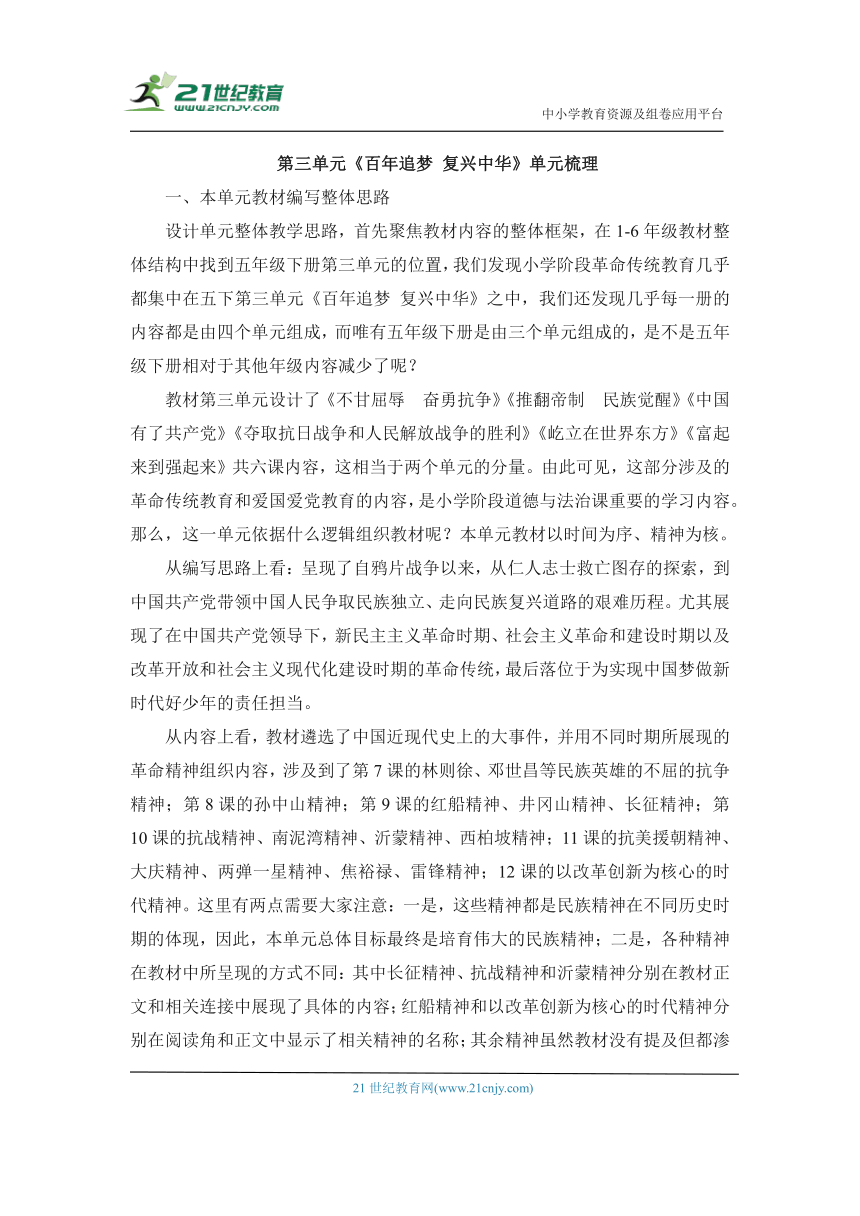 21世纪教育
www.21cnjy.com

中小学教育资源及组卷应用平台

第三单元《百年追梦 复兴中华》单元梳理

一、本单元教材编写整体思路

设计单元整体教学思路，首先聚焦教材内容的整体框架，在1-6年级教材整体结构中找到五年级下册第三单元的位置，我们发现小学阶段革命传统教育几乎都集中在五下第三单元《百年追梦 复兴中华》之中，我们还发现几乎每一册的内容都是由四个单元组成，而唯有五年级下册是由三个单元组成的，是不是五年级下册相对于其他年级内容减少了呢？

教材第三单元设计了《不甘屈辱 奋勇抗争》《推翻帝制 民族觉醒》《中国有了共产党》《夺取抗日战争和人民解放战争的胜利》《屹立在世界东方》《富起来到强起来》共六课内容，这相当于两个单元的分量。由此可见，这部分涉及的革命传统教育和爱国爱党教育的内容，是小学阶段道德与法治课重要的学习内容。那么，这一单元依据什么逻辑组织教材呢？本单元教材以时间为序、精神为核。

从编写思路上看：呈现了自鸦片战争以来，从仁人志士救亡图存的探索，到中国共产党带领中国人民争取民族独立、走向民族复兴道路的艰难历程。尤其展现了在中国共产党领导下，新民主主义革命时期、社会主义革命和建设时期以及改革开放和社会主义现代化建设时期的革命传统，最后落位于为实现中国梦做新时代好少年的责任担当。

从内容上看，教材遴选了中国近现代史上的大事件，并用不同时期所展现的革命精神组织内容，涉及到了第7课的林则徐、邓世昌等民族英雄的不屈的抗争精神；第8课的孙中山精神；第9课的红船精神、井冈山精神、长征精神；第10课的抗战精神、南泥湾精神、沂蒙精神、西柏坡精神；11课的抗美援朝精神、大庆精神、两弹一星精神、焦裕禄、雷锋精神；12课的以改革创新为核心的时代精神。这里有两点需要大家注意：一是，这些精神都是民族精神在不同历史时期的体现，因此，本单元总体目标最终是培育伟大的民族精神；二是，各种精神在教材中所呈现的方式不同：其中长征精神、抗战精神和沂蒙精神分别在教材正文和相关连接中展现了具体的内容；红船精神和以改革创新为核心的时代精神分别在阅读角和正文中显示了相关精神的名称；其余精神虽然教材没有提及但都渗

21世纪教育网(www.21cnjy.com)